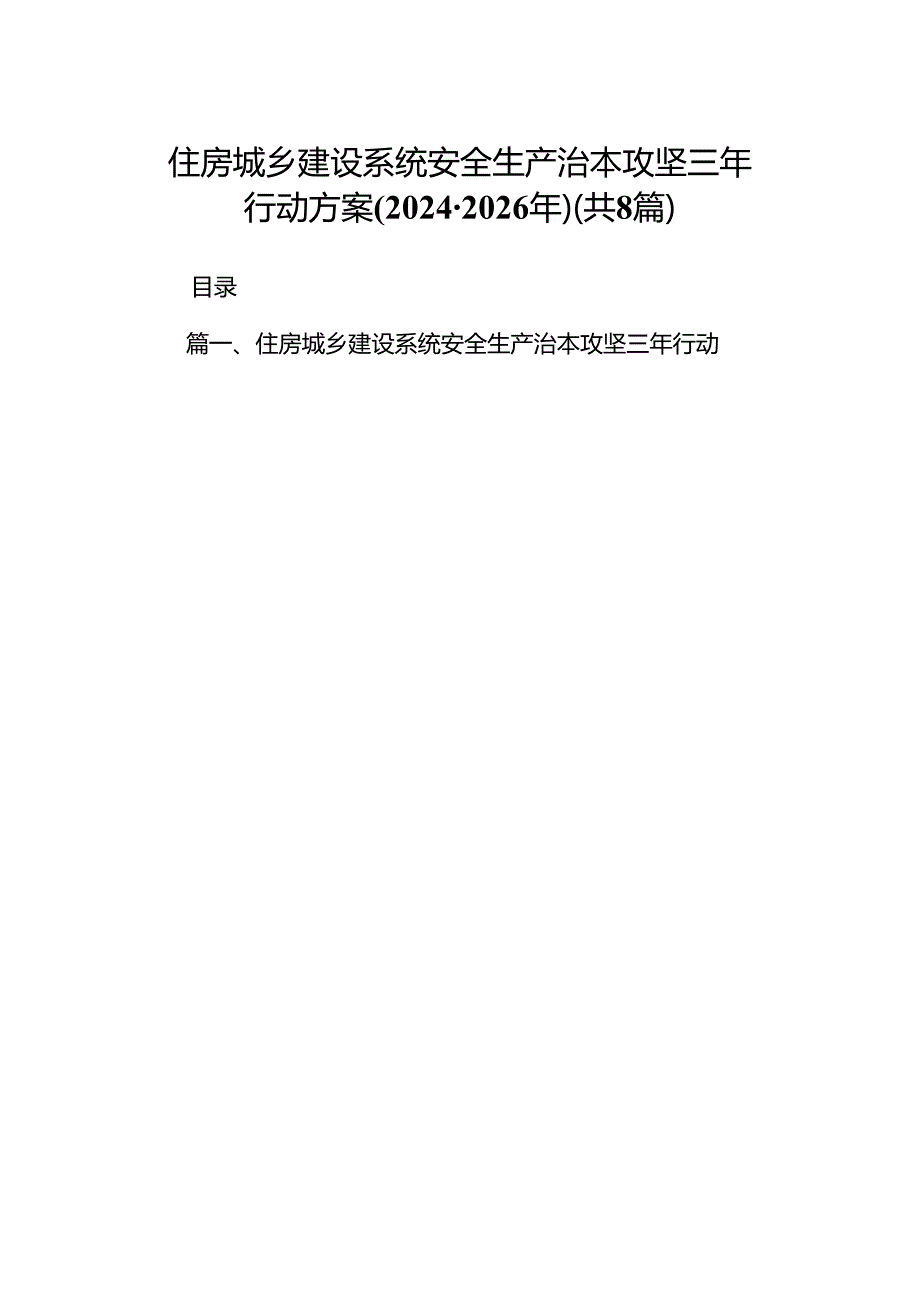 住房城乡建设系统安全生产治本攻坚三年行动方案(2024·2026年)(共8篇)

目录

篇一、住房城乡建设系统安全生产治本攻坚三年行动